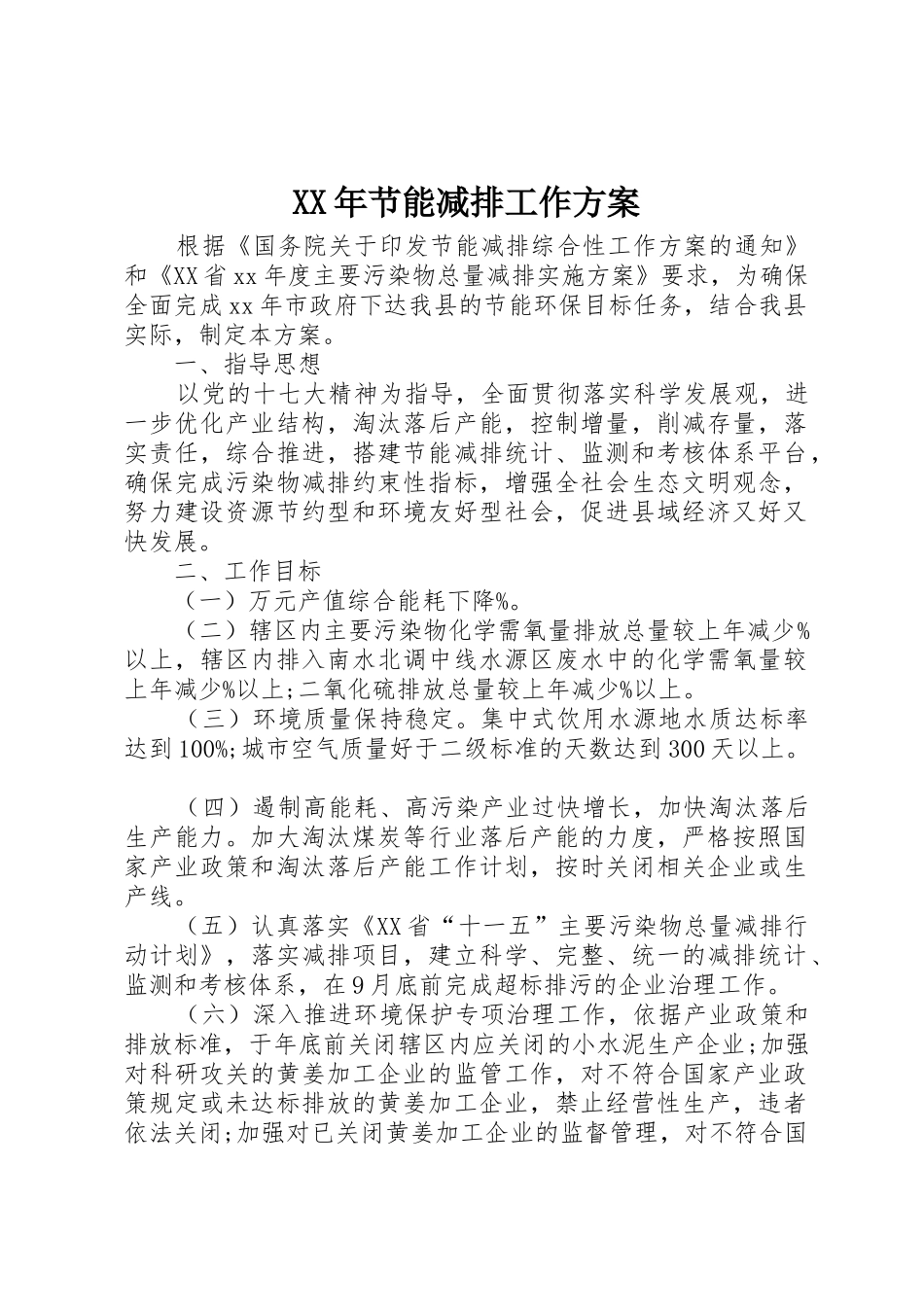 XX年节能减排工作方案

根据《国务院关于印发节能减排综合性工作方案的通知》和《XX省xx年度主要污染物总量减排实施方案》要求，为确保全面完成xx年市政府下达我县的节能环保目标任务，结合我县实际，制定本方案。

一、指导思想

以党的十七大精神为指导，全面贯彻落实科学发展观，进一步优化产业结构，淘汰落后产能，控制增量，削减存量，落实责任，综合推进，搭建节能减排统计、监测和考核体系平台，确保完成污染物减排约束性指标，增强全社会生态文明观念，努力建设资源节约型和环境友好型社会，促进县域经济又好又快发展。

二、工作目标

（一）万元产值综合能耗下降%。

（二）辖区内主要污染物化学需氧量排放总量较上年减少%以上，辖区内排入南水北调中线水源区废水中的化学需氧量较上年减少%以上;二氧化硫排放总量较上年减少%以上。

（三）环境质量保持稳定。集中式饮用水源地水质达标率达到100%;城市空气质量好于二级标准的天数达到300天以上。

（四）遏制高能耗、高污染产业过快增长，加快淘汰落后生产能力。加大淘汰煤炭等行业落后产能的力度，严格按照国家产业政策和淘汰落后产能工作计划，按时关闭相关企业或生产线。

（五）认真落实《XX省“十一五”主要污染物总量减排行动计划》，落实减排项目，建立科学、完整、统一的减排统计、监测和考核体系，在9月底前完成超标排污的企业治理工作。

（六）深入推进环境保护专项治理工作，依据产业政策和排放标准，于年底前关闭辖区内应关闭的小水泥生产企业;加强对科研攻关的黄姜加工企业的监管工作，对不符合国家产业政策规定或未达标排放的黄姜加工企业，禁止经营性生产，违者依法关闭;加强对已关闭黄姜加工企业的监督管理，对不符合国